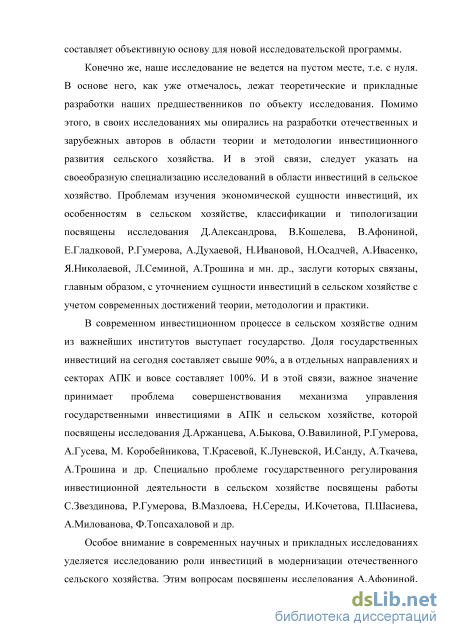 составляет объективную основу для новой исследовательской программы.

Конечно же, наше исследование не ведется на пустом месте, т.е. с нуля. В основе него, как уже отмечалось, лежат теоретические и прикладные разработки наших предшественников по объекту исследования. Помимо этого, в своих исследованиях мы опирались на разработки отечественных и зарубежных авторов в области теории и методологии инвестиционного развития сельского хозяйства. И в этой связи, следует указать на своеобразную специализацию исследований в области инвестиций в сельское хозяйство. Проблемам изучения экономической сущности инвестиций, их особенностям в сельском хозяйстве, классификации и типологизации посвящены исследования Д.Александрова, В.Кошелева, В.Афониной, Е.Гладковой, Р.Гумерова, А.Духаевой, Н.Ивановой, Н.Осадчей, А.Ивасенко, Я.Николаевой, Л.Семиной, А.Трошина и мн. др., заслуги которых связаны, главным образом, с уточнением сущности инвестиций в сельском хозяйстве с учетом современных достижений теории, методологии и практики.

В современном инвестиционном процессе в сельском хозяйстве одним из важнейших институтов выступает государство. Доля государственных инвестиций на сегодня составляет свыше 90%, а в отдельных направлениях и секторах АПК и вовсе составляет 100%. И в этой связи, важное значение принимает проблема совершенствования механизма управления государственными инвестициями в АПК и сельском хозяйстве, которой посвящены исследования Д.Аржанцева, А.Быкова, О.Вавилиной, Р.Гумерова, А.Гусева, М. Коробейникова, Т.Красевой, К.Луневской, И.Санду, А.Ткачева, А.Трошина и др. Специально проблеме государственного регулирования инвестиционной деятельности в сельском хозяйстве посвящены работы С.Звездинова, Р.Гумерова, В.Мазлоева, Н.Середы, И.Кочетова, П.Шасиева, А.Милованова, Ф.Топсахаловой и др.

Особое внимание в современных научных и прикладных исследованиях уделяется исследованию роли инвестиций в модернизации отечественного сельского хозяйства. Этим вопросам посвящены исследования А.Афониной.

dsLib.net
библиотека диссертаций